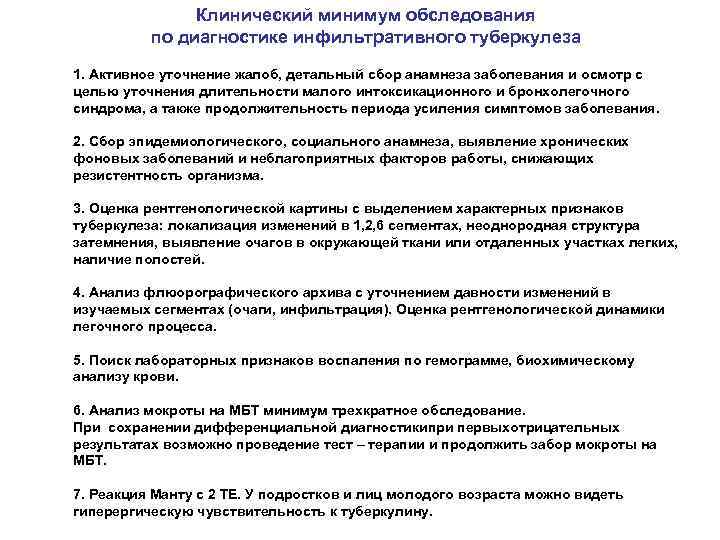 Клинический минимум обследования
по диагностике инфильтративного туберкулеза

1. Активное уточнение жалоб, детальный сбор анамнеза заболевания и осмотр с целью уточнения длительности малого интоксикационного и бронхолегочного синдрома, а также продолжительность периода усиления симптомов заболевания.

2. Сбор эпидемиологического, социального анамнеза, выявление хронических фоновых заболеваний и неблагоприятных факторов работы, снижающих резистентность организма.

3. Оценка рентгенологической картины с выделением характерных признаков туберкулеза: локализация изменений в 1,2,6 сегментах, неоднородная структура затемнения, выявление очагов в окружающей ткани или отдаленных участках легких, наличие полостей.

4. Анализ флюорографического архива с уточнением давности изменений в изучаемых сегментах (очаги, инфильтрация). Оценка рентгенологической динамики легочного процесса.

5. Поиск лабораторных признаков воспаления по гемограмме, биохимическому анализу крови.

6. Анализ мокроты на МБТ минимум трехкратное обследование.
При сохранении дифференциальной диагностикипри первыхотрицательных результатах возможно проведение тест – терапии и продолжить забор мокроты на МБТ.

7. Реакция Манту с 2 ТЕ. У подростков и лиц молодого возраста можно видеть гиперергическую чувствительность к туберкулину.